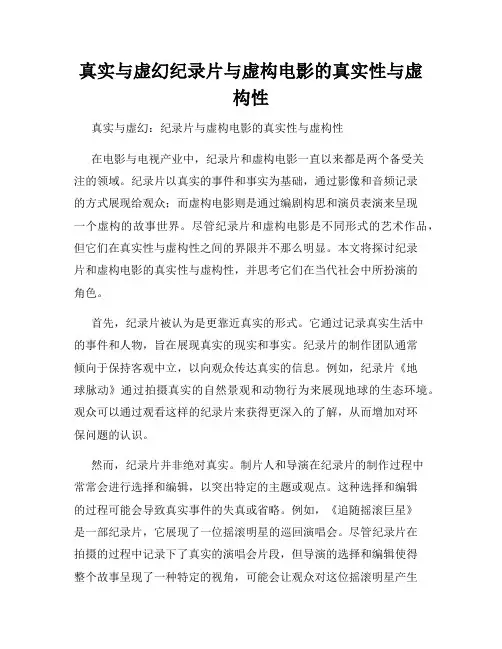 真实与虚幻纪录片与虚构电影的真实性与虚构性

真实与虚幻：纪录片与虚构电影的真实性与虚构性

在电影与电视产业中，纪录片和虚构电影一直以来都是两个备受关注的领域。纪录片以真实的事件和事实为基础，通过影像和音频记录的方式展现给观众；而虚构电影则是通过编剧构思和演员表演来呈现一个虚构的故事世界。尽管纪录片和虚构电影是不同形式的艺术作品，但它们在真实性与虚构性之间的界限并不那么明显。本文将探讨纪录片和虚构电影的真实性与虚构性，并思考它们在当代社会中所扮演的角色。

首先，纪录片被认为是更靠近真实的形式。它通过记录真实生活中的事件和人物，旨在展现真实的现实和事实。纪录片的制作团队通常倾向于保持客观中立，以向观众传达真实的信息。例如，纪录片《地球脉动》通过拍摄真实的自然景观和动物行为来展现地球的生态环境。观众可以通过观看这样的纪录片来获得更深入的了解，从而增加对环保问题的认识。

然而，纪录片并非绝对真实。制片人和导演在纪录片的制作过程中常常会进行选择和编辑，以突出特定的主题或观点。这种选择和编辑的过程可能会导致真实事件的失真或省略。例如，《追随摇滚巨星》是一部纪录片，它展现了一位摇滚明星的巡回演唱会。尽管纪录片在拍摄的过程中记录下了真实的演唱会片段，但导演的选择和编辑使得整个故事呈现了一种特定的视角，可能会让观众对这位摇滚明星产生